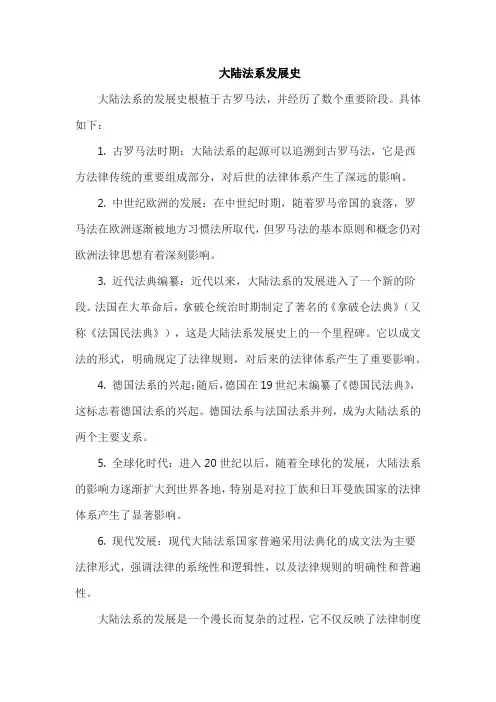 大陆法系发展史

大陆法系的发展史根植于古罗马法，并经历了数个重要阶段。具体如下：

1. 古罗马法时期：大陆法系的起源可以追溯到古罗马法，它是西方法律传统的重要组成部分，对后世的法律体系产生了深远的影响。

2. 中世纪欧洲的发展：在中世纪时期，随着罗马帝国的衰落，罗马法在欧洲逐渐被地方习惯法所取代，但罗马法的基本原则和概念仍对欧洲法律思想有着深刻影响。

3. 近代法典编纂：近代以来，大陆法系的发展进入了一个新的阶段。法国在大革命后，拿破仑统治时期制定了著名的《拿破仑法典》（又称《法国民法典》），这是大陆法系发展史上的一个里程碑。它以成文法的形式，明确规定了法律规则，对后来的法律体系产生了重要影响。

4. 德国法系的兴起：随后，德国在19世纪末编纂了《德国民法典》，这标志着德国法系的兴起。德国法系与法国法系并列，成为大陆法系的两个主要支系。

5. 全球化时代：进入20世纪以后，随着全球化的发展，大陆法系的影响力逐渐扩大到世界各地，特别是对拉丁族和日耳曼族国家的法律体系产生了显著影响。

6. 现代发展：现代大陆法系国家普遍采用法典化的成文法为主要法律形式，强调法律的系统性和逻辑性，以及法律规则的明确性和普遍性。

大陆法系的发展是一个漫长而复杂的过程，它不仅反映了法律制度